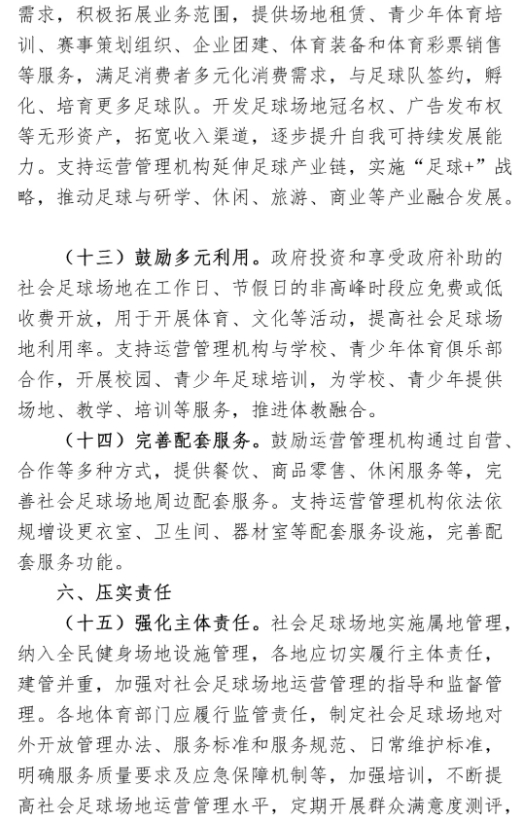 需求，积极拓展业务范围，提供场地租赁、青少年体育培训、赛事策划组织、企业团建、体育装备和体育彩票销售等服务，满足消费者多元化消费需求，与足球队签约，孵化、培育更多足球队。开发足球场地冠名权、广告发布权等无形资产，拓宽收入渠道，逐步提升自我可持续发展能力。支持运营管理机构延伸足球产业链，实施“足球+”战略，推动足球与研学、休闲、旅游、商业等产业融合发展。

（十三）鼓励多元利用。政府投资和享受政府补助的社会足球场地在工作日、节假日的非高峰时段应免费或低收费开放，用于开展体育、文化等活动，提高社会足球场地利用率。支持运营管理机构与学校、青少年体育俱乐部合作，开展校园、青少年足球培训，为学校、青少年提供场地、教学、培训等服务，推进体教融合。

（十四）完善配套服务。鼓励运营管理机构通过自营、合作等多种方式，提供餐饮、商品零售、休闲服务等，完善社会足球场地周边配套服务。支持运营管理机构依法依规增设更衣室、卫生间、器材室等配套服务设施，完善配套服务功能。

六、压实责任

（十五）强化主体责任。社会足球场地实施属地管理，纳入全民健身场地设施管理，各地应切实履行主体责任，建管并重，加强对社会足球场地运营管理的指导和监督管理。各地体育部门应履行监管责任，制定社会足球场地对外开放管理办法、服务标准和服务规范、日常维护标准，明确服务质量要求及应急保障机制等，加强培训，不断提高社会足球场地运营管理水平，定期开展群众满意度测评，